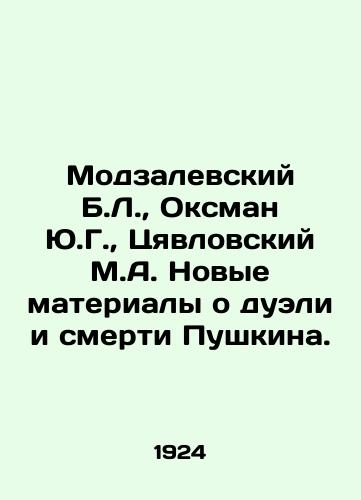 Модзалевский Б.Л., Оксман Ю.Г., Цявловский М.А. Новые материалы о дуэли и смерти Пушкина.

1924